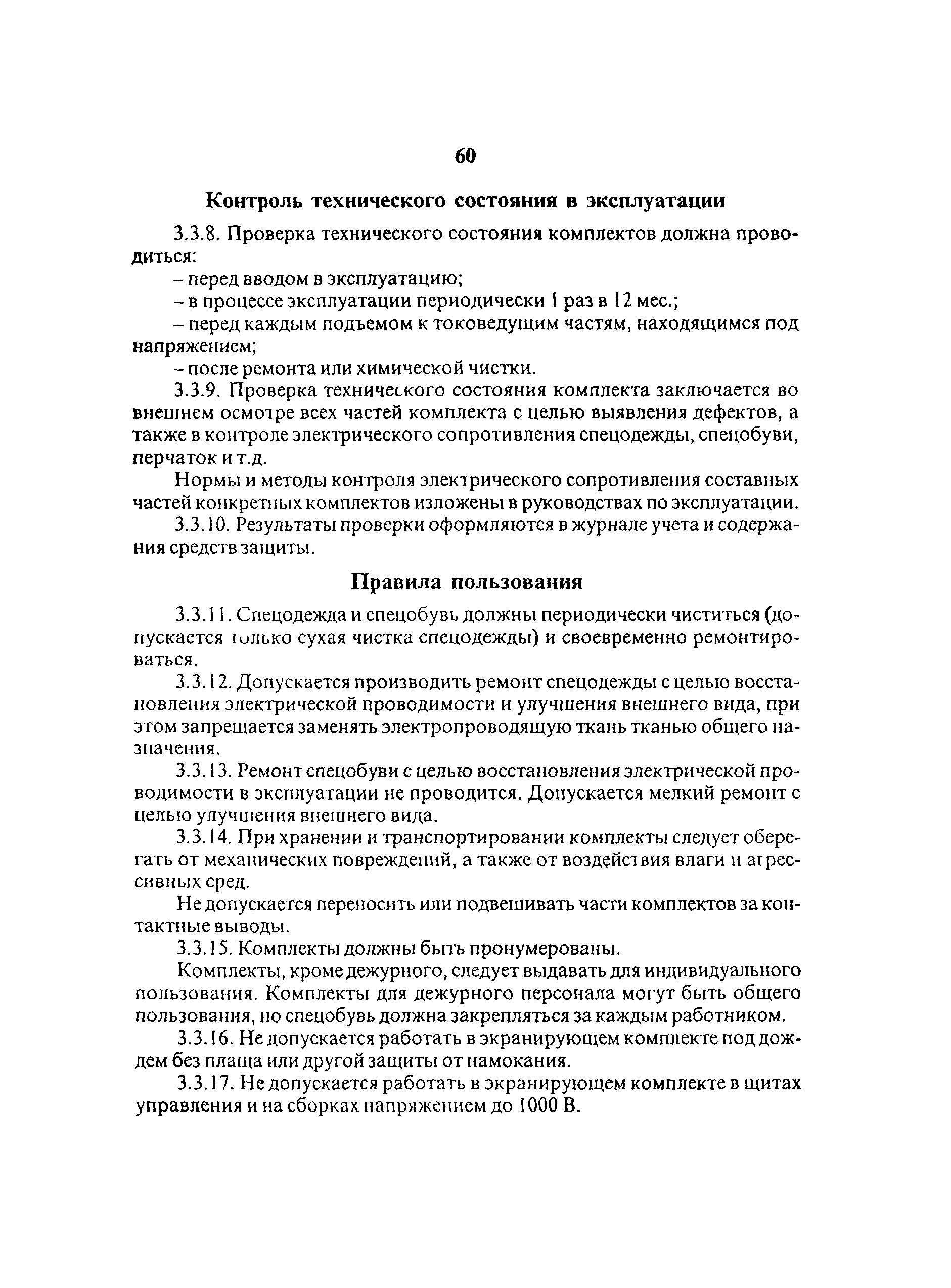 60

Контроль технического состояния в эксплуатации

3.3.8. Проверка технического состояния комплектов должна проводиться:

– перед вводом в эксплуатацию;

– в процессе эксплуатации периодически 1 раз в 12 мес.;

– перед каждым подъемом к токоведущим частям, находящимся под напряжением;

– после ремонта или химической чистки.

3.3.9. Проверка технического состояния комплекта заключается во внешнем осмотре всех частей комплекта с целью выявления дефектов, а также в контроле электрического сопротивления спецодежды, спецобуви, перчаток и т.д.

Нормы и методы контроля электрического сопротивления составных частей конкретных комплектов изложены в руководствах по эксплуатации.

3.3.10. Результаты проверки оформляются в журнале учета и содержания средств защиты.

Правила пользования

3.3.11. Спецодежда и спецобувь должны периодически чиститься (допускается только сухая чистка спецодежды) и своевременно ремонтироваться.

3.3.12. Допускается производить ремонт спецодежды с целью восстановления электрической проводимости и улучшения внешнего вида, при этом запрещается заменять электропроводящую ткань тканью общего назначения.

3.3.13. Ремонт спецобуви с целью восстановления электрической проводимости в эксплуатации не проводится. Допускается мелкий ремонт с целью улучшения внешнего вида.

3.3.14. При хранении и транспортировании комплекты следует оберегать от механических повреждений, а также от воздействия влаги и агрессивных сред.

Не допускается переносить или подвешивать части комплектов за контактные выводы.

3.3.15. Комплекты должны быть пронумерованы.

Комплекты, кроме дежурного, следует выдавать для индивидуального пользования. Комплекты для дежурного персонала могут быть общего пользования, но спецобувь должна закрепляться за каждым работником.

3.3.16. Не допускается работать в экранирующем комплекте под дождем без плаща или другой защиты от намокания.

3.3.17. Не допускается работать в экранирующем комплекте в щитах управления и на сборках напряжением до 1000 В.